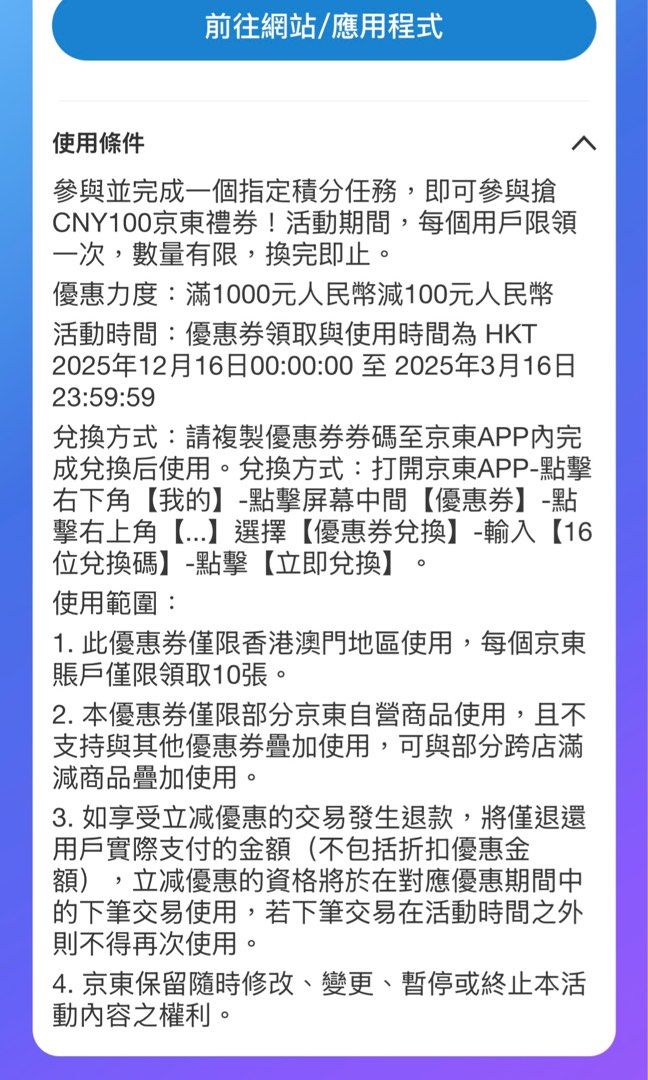 前往網站/應用程式

使用條件

參與並完成一個指定積分任務，即可參與搶CNY100京東禮券！活動期間，每個用戶限領一次，數量有限，換完即止。

優惠力度：滿1000元人民幣減100元人民幣

活動時間：優惠券領取與使用時間為 HKT 2025年12月16日00:00:00 至 2025年3月16日 23:59:59

兌換方式：請複製優惠券券碼至京東APP內完成兌換后使用。兌換方式：打開京東APP-點擊右下角【我的】-點擊屏幕中間【優惠券】-點擊右上角【...】選擇【優惠券兌換】-輸入【16位兌換碼】-點擊【立即兌換】。

使用範圍：

1. 此優惠券僅限香港澳門地區使用，每個京東賬戶僅限領取10張。

2. 本優惠券僅限部分京東自營商品使用，且不支持與其他優惠券疊加使用，可與部分跨店滿減商品疊加使用。

3. 如享受立減優惠的交易發生退款，將僅退還用戶實際支付的金額（不包括折扣優惠金額），立減優惠的資格將於在對應優惠期間中的下筆交易使用，若下筆交易在活動時間之外則不得再次使用。

4. 京東保留隨時修改、變更、暫停或終止本活動內容之權利。